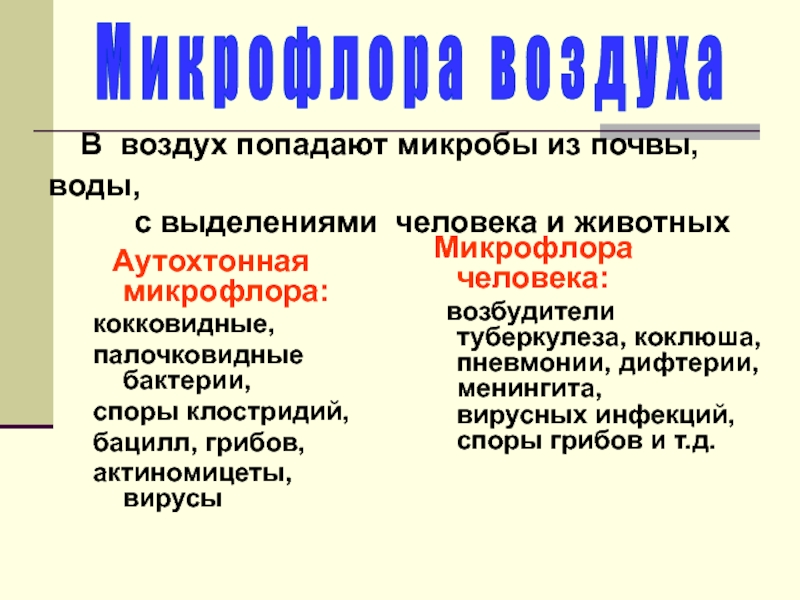 Микрофлора воздуха

В воздух попадают микробы из почвы, воды, с выделениями человека и животных

Аутохтонная микрофлора:

кокковидные,

палочковидные бактерии,

споры клостридий,

бацилл, грибов,

актиномицеты, вирусы

Микрофлора человека:

возбудители туберкулеза, коклюша, пневмонии, дифтерии, менингита, вирусных инфекций, споры грибов и т.д.